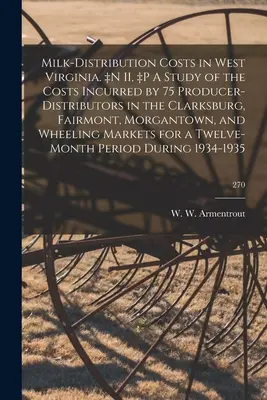 Milk-Distribution Costs in West Virginia. ‡N II, ‡P A Study of the Costs Incurred by 75 Producer-Distributors in the Clarksburg, Fairmont, Morgantown, and Wheeling Markets for a Twelve-Month Period During 1934-1935

270

W. W. Armentrout